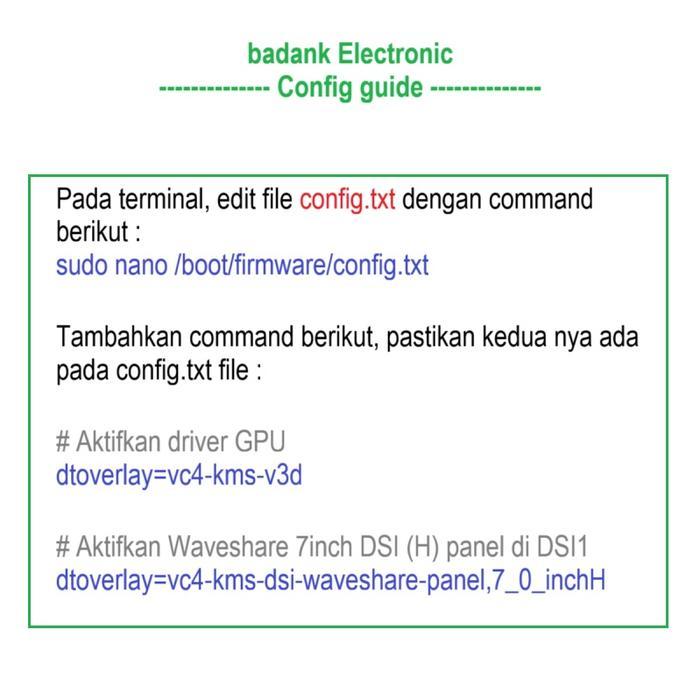 badank Electronic
-------------- Config guide --------------

Pada terminal, edit file config.txt dengan command berikut :
sudo nano /boot/firmware/config.txt

Tambahkan command berikut, pastikan kedua nya ada pada config.txt file :

# Aktifkan driver GPU
dtoverlay=vc4-kms-v3d

# Aktifkan Waveshare 7inch DSI (H) panel di DSI1
dtoverlay=vc4-kms-dsi-waveshare-panel,7_0_inchH